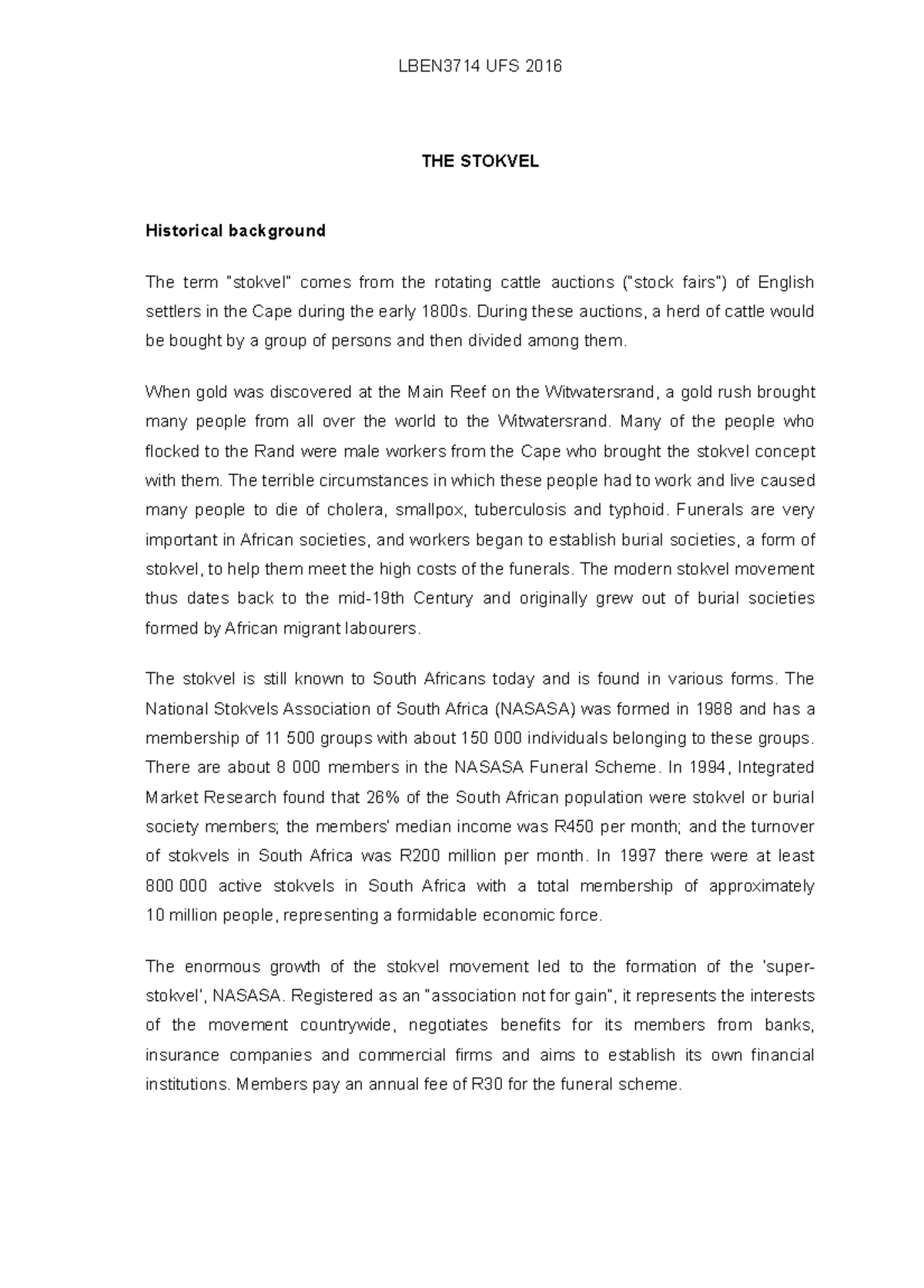 LBEN3714 UFS 2016

THE STOKVEL

Historical background

The term "stokvel" comes from the rotating cattle auctions ("stock fairs") of English settlers in the Cape during the early 1800s. During these auctions, a herd of cattle would be bought by a group of persons and then divided among them.

When gold was discovered at the Main Reef on the Witwatersrand, a gold rush brought many people from all over the world to the Witwatersrand. Many of the people who flocked to the Rand were male workers from the Cape who brought the stokvel concept with them. The terrible circumstances in which these people had to work and live caused many people to die of cholera, smallpox, tuberculosis and typhoid. Funerals are very important in African societies, and workers began to establish burial societies, a form of stokvel, to help them meet the high costs of the funerals. The modern stokvel movement thus dates back to the mid-19th Century and originally grew out of burial societies formed by African migrant labourers.

The stokvel is still known to South Africans today and is found in various forms. The National Stokvels Association of South Africa (NASASA) was formed in 1988 and has a membership of 11 500 groups with about 150 000 individuals belonging to these groups. There are about 8 000 members in the NASASA Funeral Scheme. In 1994, Integrated Market Research found that 26% of the South African population were stokvel or burial society members; the members' median income was R450 per month; and the turnover of stokvels in South Africa was R200 million per month. In 1997 there were at least 800 000 active stokvels in South Africa with a total membership of approximately 10 million people, representing a formidable economic force.

The enormous growth of the stokvel movement led to the formation of the 'super-stokvel', NASASA. Registered as an "association not for gain", it represents the interests of the movement countrywide, negotiates benefits for its members from banks, insurance companies and commercial firms and aims to establish its own financial institutions. Members pay an annual fee of R30 for the funeral scheme.